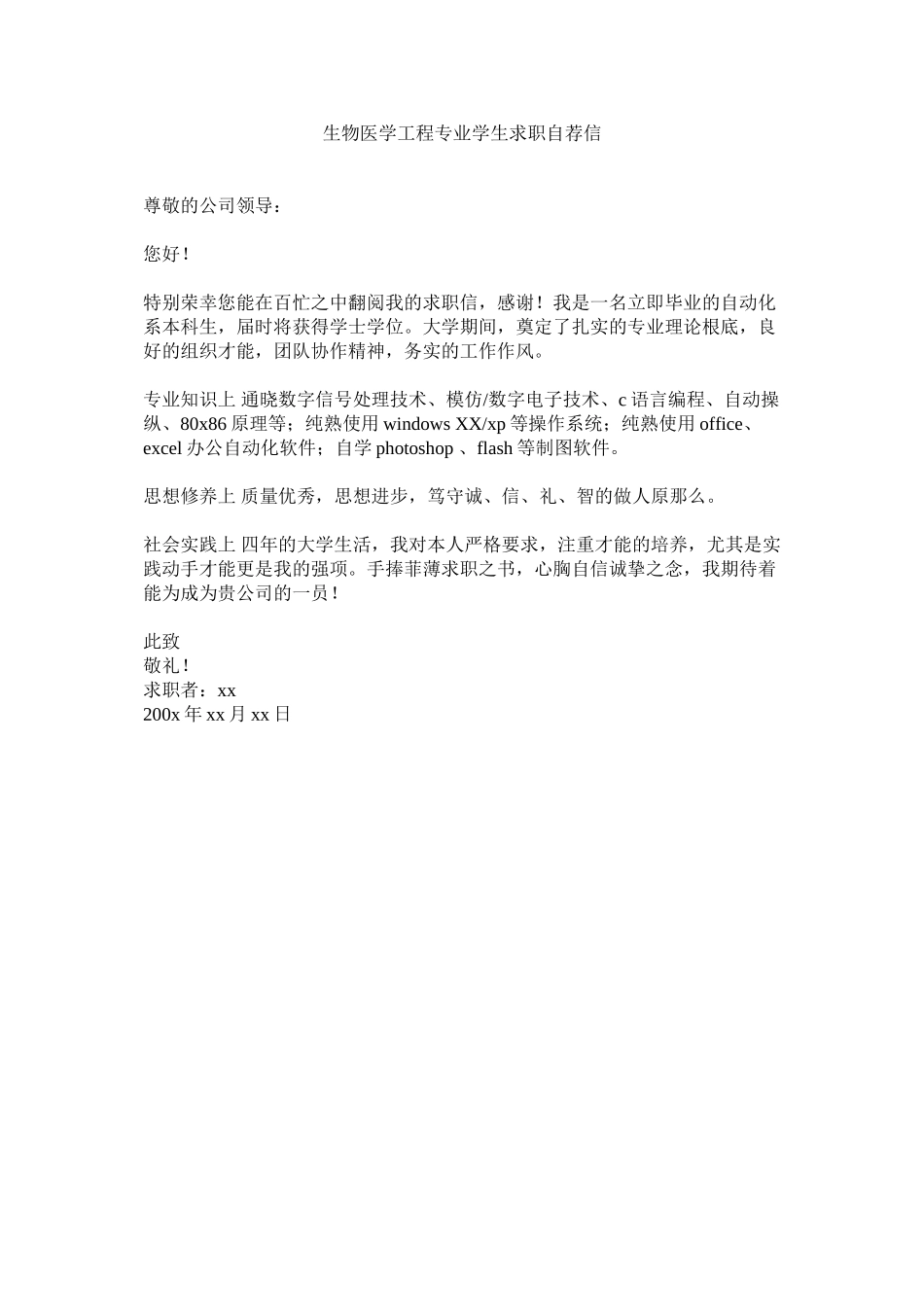 生物医学工程专业学生求职自荐信

尊敬的公司领导：

您好！

特别荣幸您能在百忙之中翻阅我的求职信，感谢！我是一名立即毕业的自动化系本科生，届时将获得学士学位。大学期间，奠定了扎实的专业理论根底，良好的组织才能，团队协作精神，务实的工作作风。

专业知识上 通晓数字信号处理技术、模仿/数字电子技术、c 语言编程、自动操纵、80x86 原理等；纯熟使用 windows XX/xp 等操作系统；纯熟使用 office、excel 办公自动化软件；自学 photoshop 、flash 等制图软件。

思想修养上 质量优秀，思想进步，笃守诚、信、礼、智的做人原那么。

社会实践上 四年的大学生活，我对本人严格要求，注重才能的培养，尤其是实践动手才能更是我的强项。手捧菲薄求职之书，心胸自信诚挚之念，我期待着能为成为贵公司的一员！

此致
敬礼！
求职者：xx
200x 年 xx 月 xx 日